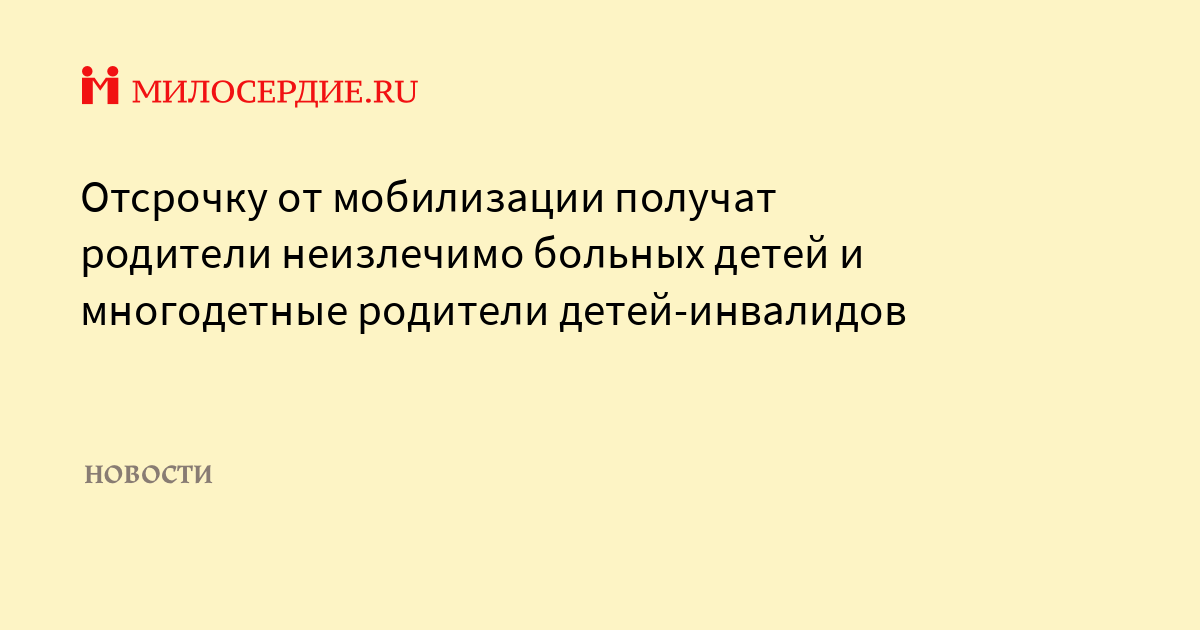 МИЛОСЕРДИЕ.RU

Отсрочку от мобилизации получат родители неизлечимо больных детей и многодетные родители детей-инвалидов

НОВОСТИ